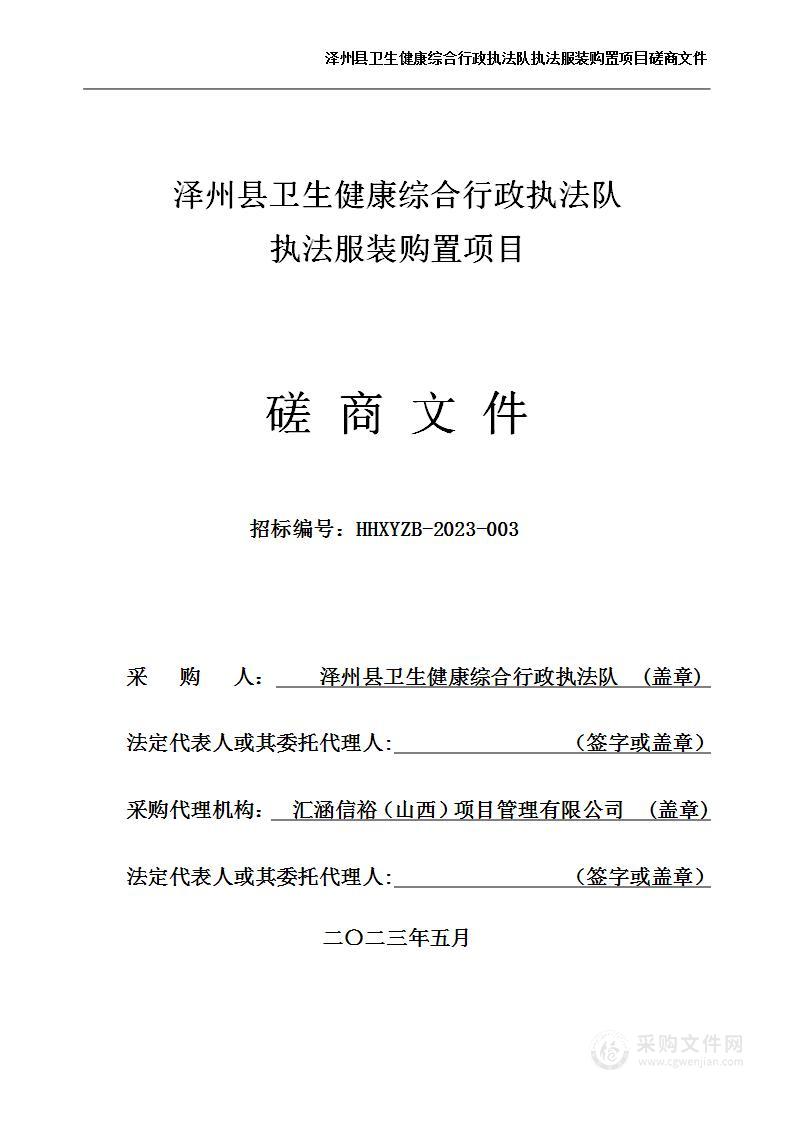 泽州县卫生健康综合行政执法队执法服装购置项目磋商文件

泽州县卫生健康综合行政执法队
执法服装购置项目

磋 商 文 件

招标编号：HHXYZB-2023-003

采 购 人： 泽州县卫生健康综合行政执法队 （盖章）

法定代表人或其委托代理人: （签字或盖章）

采购代理机构： 汇涵信裕（山西）项目管理有限公司 （盖章）

法定代表人或其委托代理人: （签字或盖章）

二〇二三年五月

采购文件网
www.cgwenjian.com